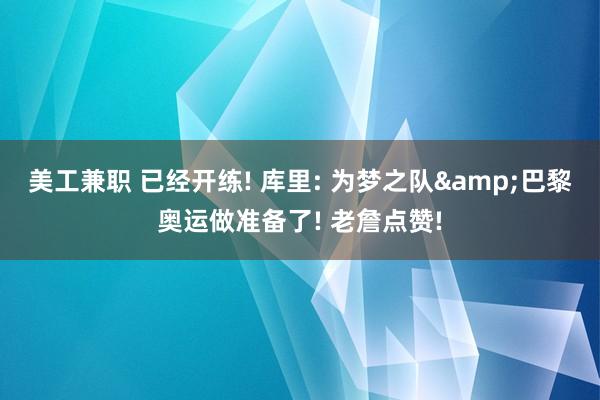 美工兼职 已经开练! 库里: 为梦之队&amp;巴黎奥运做准备了! 老詹点赞!